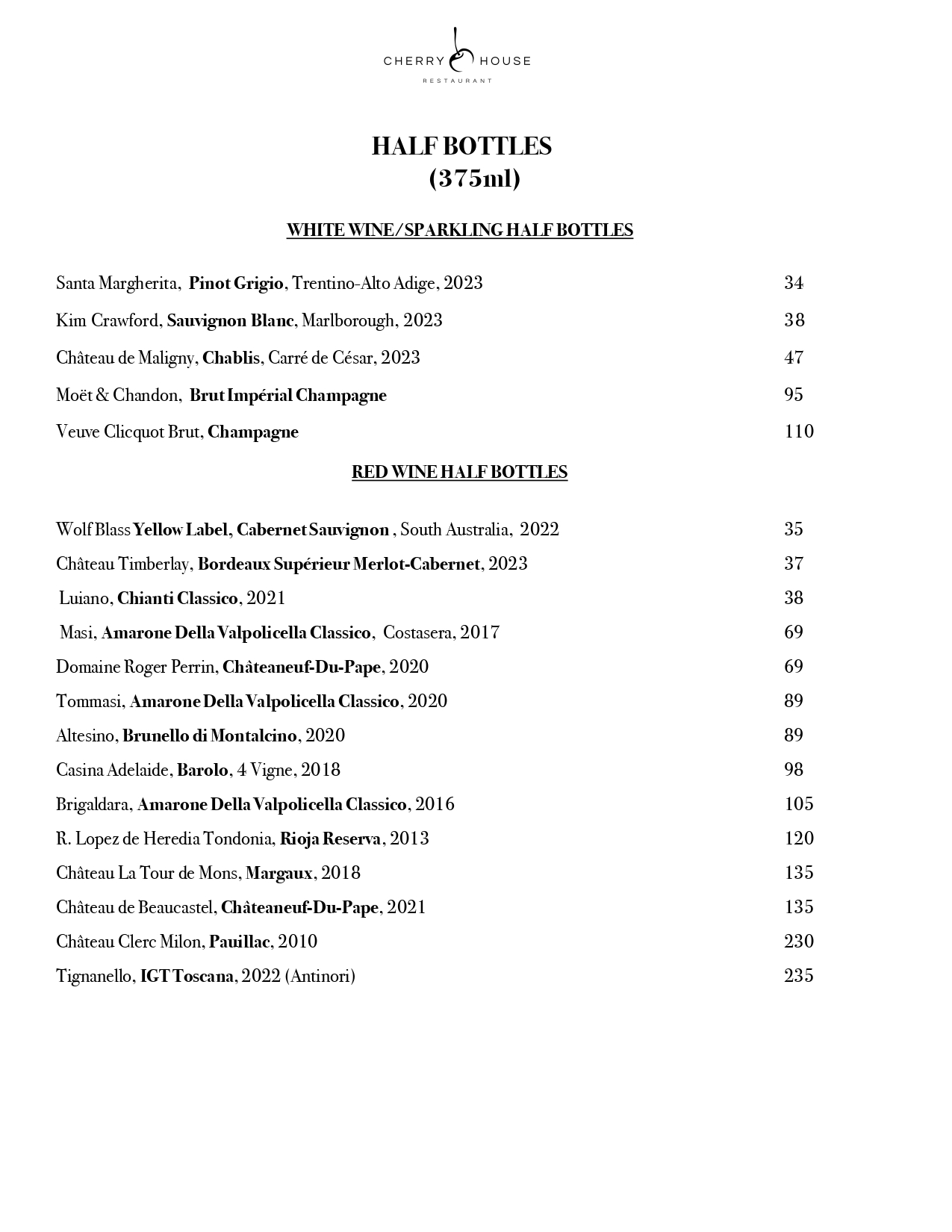 CHERRY HOUSE
RESTAURANT

HALF BOTTLES
(375ml)

WHITE WINE/SPARKLING HALF BOTTLES

Santa Margherita, Pinot Grigio, Trentino-Alto Adige, 2023 34

Kim Crawford, Sauvignon Blanc, Marlborough, 2023 38

Château de Maligny, Chablis, Carré de César, 2023 47

Moët & Chandon, Brut Impérial Champagne 95

Veuve Clicquot Brut, Champagne 110

RED WINE HALF BOTTLES

Wolf Blass Yellow Label, Cabernet Sauvignon , South Australia, 2022 35

Château Timberlay, Bordeaux Supérieur Merlot-Cabernet, 2023 37

Luiano, Chianti Classico, 2021 38

Masi, Amarone Della Valpolicella Classico, Costasera, 2017 69

Domaine Roger Perrin, Châteaneuf-Du-Pape, 2020 69

Tommasi, Amarone Della Valpolicella Classico, 2020 89

Altesino, Brunello di Montalcino, 2020 89

Casina Adelaide, Barolo, 4 Vigne, 2018 98

Brigaldara, Amarone Della Valpolicella Classico, 2016 105

R. Lopez de Heredia Tondonia, Rioja Reserva, 2013 120

Château La Tour de Mons, Margaux, 2018 135

Château de Beaucastel, Châteaneuf-Du-Pape, 2021 135

Château Clerc Milon, Pauillac, 2010 230

Tignanello, IGT Toscana, 2022 (Antinori) 235